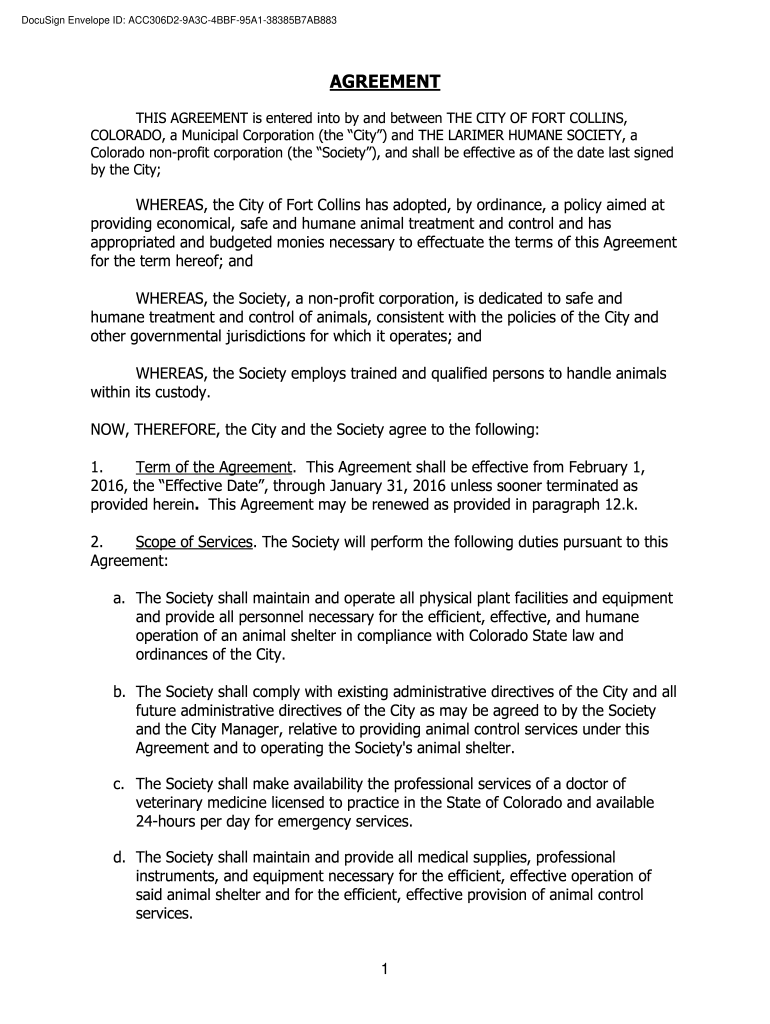 DocuSign Envelope ID: ACC306D2-9A3C-4BBF-95A1-38385B7AB883

AGREEMENT

THIS AGREEMENT is entered into by and between THE CITY OF FORT COLLINS, COLORADO, a Municipal Corporation (the “City”) and THE LARIMER HUMANE SOCIETY, a Colorado non-profit corporation (the “Society”), and shall be effective as of the date last signed by the City;

WHEREAS, the City of Fort Collins has adopted, by ordinance, a policy aimed at providing economical, safe and humane animal treatment and control and has appropriated and budgeted monies necessary to effectuate the terms of this Agreement for the term hereof; and

WHEREAS, the Society, a non-profit corporation, is dedicated to safe and humane treatment and control of animals, consistent with the policies of the City and other governmental jurisdictions for which it operates; and

WHEREAS, the Society employs trained and qualified persons to handle animals within its custody.

NOW, THEREFORE, the City and the Society agree to the following:

1. Term of the Agreement. This Agreement shall be effective from February 1, 2016, the “Effective Date”, through January 31, 2016 unless sooner terminated as provided herein. This Agreement may be renewed as provided in paragraph 12.k.

2. Scope of Services. The Society will perform the following duties pursuant to this Agreement:

a. The Society shall maintain and operate all physical plant facilities and equipment and provide all personnel necessary for the efficient, effective, and humane operation of an animal shelter in compliance with Colorado State law and ordinances of the City.

b. The Society shall comply with existing administrative directives of the City and all future administrative directives of the City as may be agreed to by the Society and the City Manager, relative to providing animal control services under this Agreement and to operating the Society's animal shelter.

c. The Society shall make availability the professional services of a doctor of veterinary medicine licensed to practice in the State of Colorado and available 24-hours per day for emergency services.

d. The Society shall maintain and provide all medical supplies, professional instruments, and equipment necessary for the efficient, effective operation of said animal shelter and for the efficient, effective provision of animal control services.

1